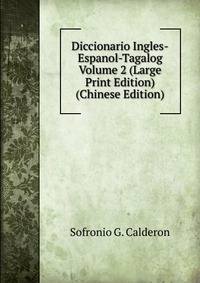 Diccionario Ingles-Espanol-Tagalog Volume 2 (Large Print Edition) (Chinese Edition)

Sofronio G. Calderon